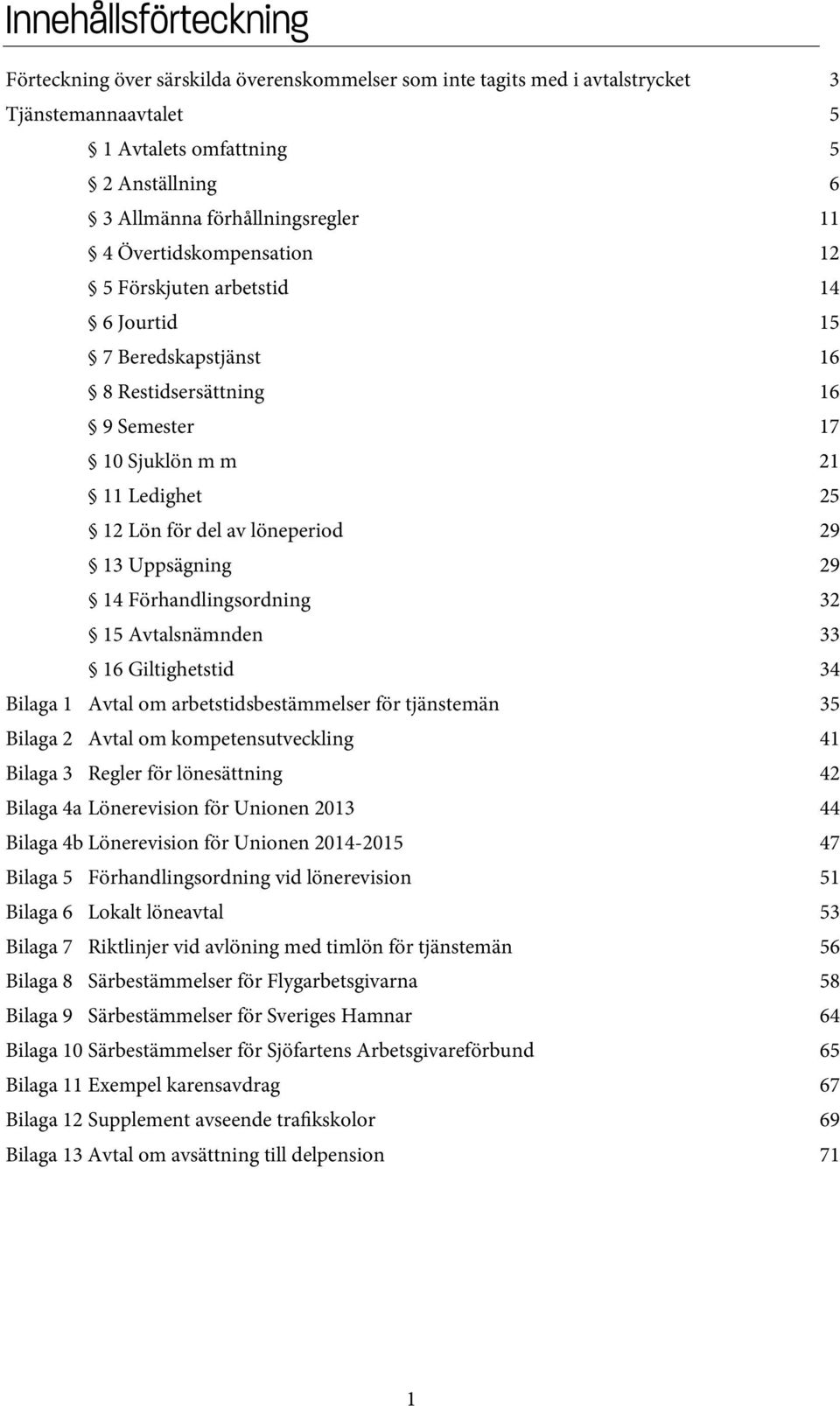 Innehållsförteckning

Förteckning över särskilda överenskommelser som inte tagits med i avtalstrycket 3
Tjänstemannaavtalet 5
§ 1 Avtalets omfattning 5
§ 2 Anställning 6
§ 3 Allmänna förhållningsregler 11
§ 4 Övertidskompensation 12
§ 5 Förskjuten arbetstid 14
§ 6 Jourtid 15
§ 7 Beredskapstjänst 16
§ 8 Restidsersättning 16
§ 9 Semester 17
§ 10 Sjuklön m m 21
§ 11 Ledighet 25
§ 12 Lön för del av löneperiod 29
§ 13 Uppsägning 29
§ 14 Förhandlingsordning 32
§ 15 Avtalsnämnden 33
§ 16 Giltighetstid 34
Bilaga 1 Avtal om arbetstidsbestämmelser för tjänstemän 35
Bilaga 2 Avtal om kompetensutveckling 41
Bilaga 3 Regler för lönesättning 42
Bilaga 4a Lönerevision för Unionen 2013 44
Bilaga 4b Lönerevision för Unionen 2014-2015 47
Bilaga 5 Förhandlingsordning vid lönerevision 51
Bilaga 6 Lokalt löneavtal 53
Bilaga 7 Riktlinjer vid avlöning med timlön för tjänstemän 56
Bilaga 8 Särbestämmelser för Flygarbetsgivarna 58
Bilaga 9 Särbestämmelser för Sveriges Hamnar 64
Bilaga 10 Särbestämmelser för Sjöfartens Arbetsgivareförbund 65
Bilaga 11 Exempel karensavdrag 67
Bilaga 12 Supplement avseende trafikskolor 69
Bilaga 13 Avtal om avsättning till delpension 71

1